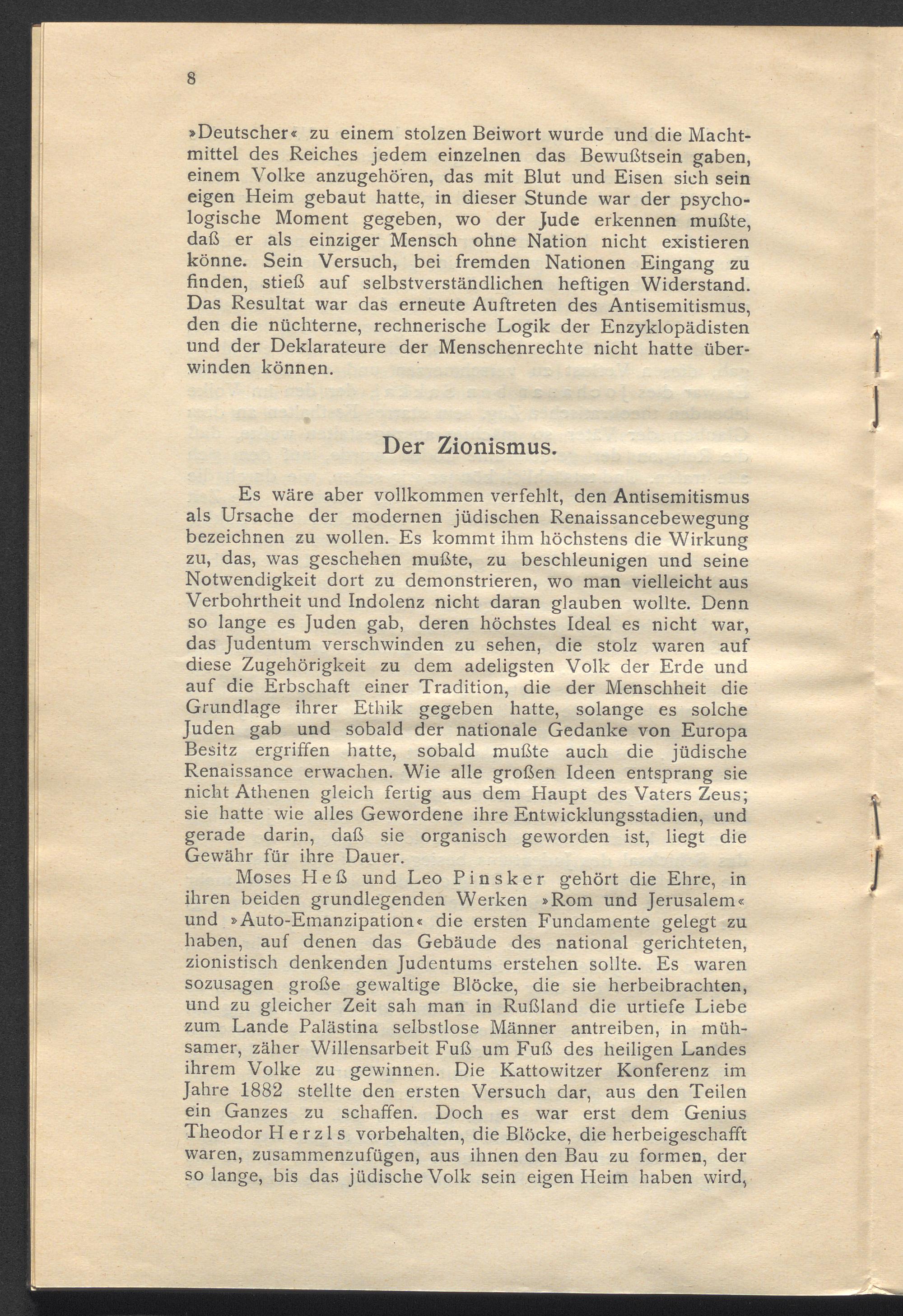 8

»Deutscher« zu einem stolzen Beiwort wurde und die Machtmittel des Reiches jedem einzelnen das Bewußtsein gaben, einem Volke anzugehören, das mit Blut und Eisen sich sein eigen Heim gebaut hatte, in dieser Stunde war der psychologische Moment gegeben, wo der Jude erkennen mußte, daß er als einziger Mensch ohne Nation nicht existieren könne. Sein Versuch, bei fremden Nationen Eingang zu finden, stieß auf selbstverständlichen heftigen Widerstand. Das Resultat war das erneute Auftreten des Antisemitismus, den die nüchterne, rechnerische Logik der Enzyklopädisten und der Deklarateure der Menschenrechte nicht hatte überwinden können.

Der Zionismus.

Es wäre aber vollkommen verfehlt, den Antisemitismus als Ursache der modernen jüdischen Renaissancebewegung bezeichnen zu wollen. Es kommt ihm höchstens die Wirkung zu, das, was geschehen mußte, zu beschleunigen und seine Notwendigkeit dort zu demonstrieren, wo man vielleicht aus Verbohrtheit und Indolenz nicht daran glauben wollte. Denn so lange es Juden gab, deren höchstes Ideal es nicht war, das Judentum verschwinden zu sehen, die stolz waren auf diese Zugehörigkeit zu dem adeligsten Volk der Erde und auf die Erbschaft einer Tradition, die der Menschheit die Grundlage ihrer Ethik gegeben hatte, solange es solche Juden gab und sobald der nationale Gedanke von Europa Besitz ergriffen hatte, sobald mußte auch die jüdische Renaissance erwachen. Wie alle großen Ideen entsprang sie nicht Athenen gleich fertig aus dem Haupt des Vaters Zeus; sie hatte wie alles Gewordene ihre Entwicklungsstadien, und gerade darin, daß sie organisch geworden ist, liegt die Gewähr für ihre Dauer.

Moses Heß und Leo Pinsker gehört die Ehre, in ihren beiden grundlegenden Werken »Rom und Jerusalem« und »Auto-Emanzipation« die ersten Fundamente gelegt zu haben, auf denen das Gebäude des national gerichteten, zionistisch denkenden Judentums erstehen sollte. Es waren sozusagen große gewaltige Blöcke, die sie herbeibrachten, und zu gleicher Zeit sah man in Rußland die urtiefe Liebe zum Lande Palästina selbstlose Männer antreiben, in mühsamer, zäher Willensarbeit Fuß um Fuß des heiligen Landes ihrem Volke zu gewinnen. Die Kattowitzer Konferenz im Jahre 1882 stellte den ersten Versuch dar, aus den Teilen ein Ganzes zu schaffen. Doch es war erst dem Genius Theodor Herzls vorbehalten, die Blöcke, die herbeigeschafft waren, zusammenzufügen, aus ihnen den Bau zu formen, der so lange, bis das jüdische Volk sein eigen Heim haben wird,